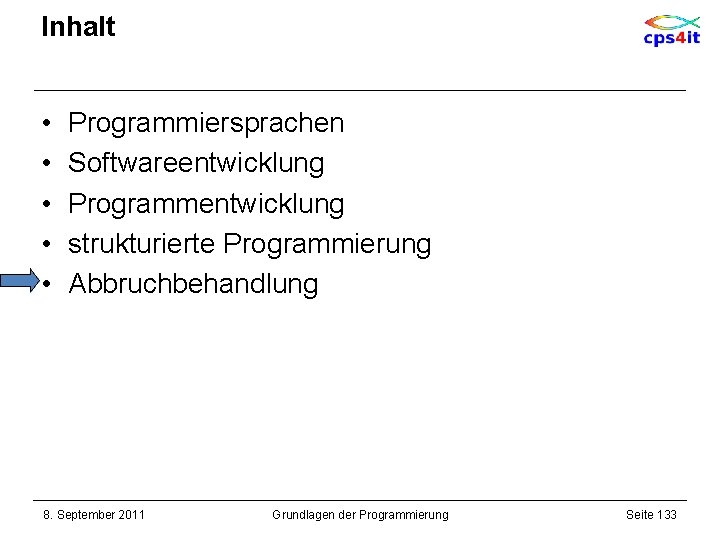 Inhalt

cps4it

• Programmiersprachen
• Softwareentwicklung
• Programmentwicklung
• strukturierte Programmierung
• Abbruchbehandlung

8. September 2011 Grundlagen der Programmierung Seite 133